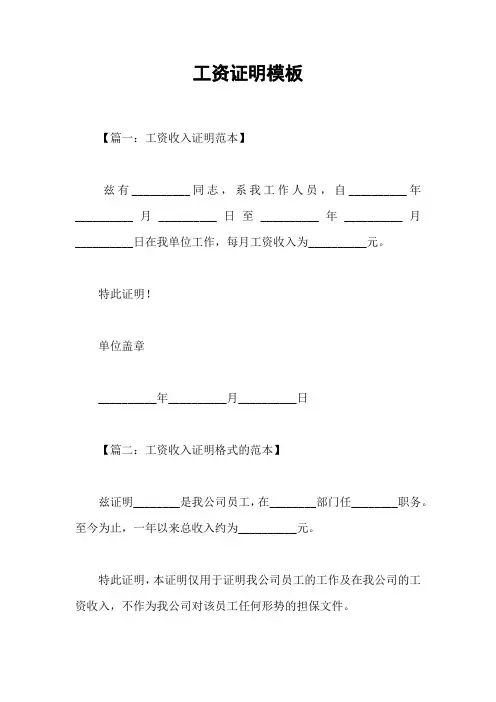 工资证明模板

【篇一：工资收入证明范本】

兹有__________同志，系我工作人员，自__________年__________月__________日至__________年__________月__________日在我单位工作，每月工资收入为__________元。

特此证明！

单位盖章

__________年__________月__________日

【篇二：工资收入证明格式的范本】

兹证明________是我公司员工，在________部门任________职务。至今为止，一年以来总收入约为__________元。

特此证明，本证明仅用于证明我公司员工的工作及在我公司的工资收入，不作为我公司对该员工任何形势的担保文件。